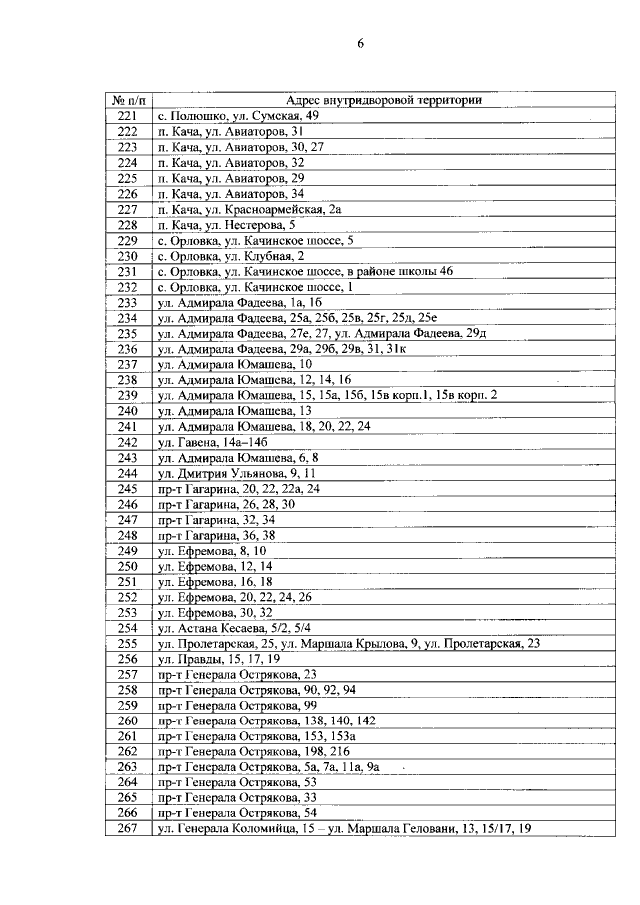 6

| № п/п | Адрес внутридворовой территории |
|---|---|
| 221 | с. Полюшко, ул. Сумская, 49 |
| 222 | п. Кача, ул. Авиаторов, 31 |
| 223 | п. Кача, ул. Авиаторов, 30, 27 |
| 224 | п. Кача, ул. Авиаторов, 32 |
| 225 | п. Кача, ул. Авиаторов, 29 |
| 226 | п. Кача, ул. Авиаторов, 34 |
| 227 | п. Кача, ул. Красноармейская, 2а |
| 228 | п. Кача, ул. Нестерова, 5 |
| 229 | с. Орловка, ул. Качинское шоссе, 5 |
| 230 | с. Орловка, ул. Клубная, 2 |
| 231 | с. Орловка, ул. Качинское шоссе, в районе школы 46 |
| 232 | с. Орловка, ул. Качинское шоссе, 1 |
| 233 | ул. Адмирала Фадеева, 1а, 1б |
| 234 | ул. Адмирала Фадеева, 25а, 25б, 25в, 25г, 25д, 25е |
| 235 | ул. Адмирала Фадеева, 27е, 27, ул. Адмирала Фадеева, 29д |
| 236 | ул. Адмирала Фадеева, 29а, 29б, 29в, 31, 31к |
| 237 | ул. Адмирала Юмашева, 10 |
| 238 | ул. Адмирала Юмашева, 12, 14, 16 |
| 239 | ул. Адмирала Юмашева, 15, 15а, 15б, 15в корп.1, 15в корп. 2 |
| 240 | ул. Адмирала Юмашева, 13 |
| 241 | ул. Адмирала Юмашева, 18, 20, 22, 24 |
| 242 | ул. Гавена, 14а–14б |
| 243 | ул. Адмирала Юмашева, 6, 8 |
| 244 | ул. Дмитрия Ульянова, 9, 11 |
| 245 | пр-т Гагарина, 20, 22, 22а, 24 |
| 246 | пр-т Гагарина, 26, 28, 30 |
| 247 | пр-т Гагарина, 32, 34 |
| 248 | пр-т Гагарина, 36, 38 |
| 249 | ул. Ефремова, 8, 10 |
| 250 | ул. Ефремова, 12, 14 |
| 251 | ул. Ефремова, 16, 18 |
| 252 | ул. Ефремова, 20, 22, 24, 26 |
| 253 | ул. Ефремова, 30, 32 |
| 254 | ул. Астана Кесаева, 5/2, 5/4 |
| 255 | ул. Пролетарская, 25, ул. Маршала Крылова, 9, ул. Пролетарская, 23 |
| 256 | ул. Правды, 15, 17, 19 |
| 257 | пр-т Генерала Острякова, 23 |
| 258 | пр-т Генерала Острякова, 90, 92, 94 |
| 259 | пр-т Генерала Острякова, 99 |
| 260 | пр-т Генерала Острякова, 138, 140, 142 |
| 261 | пр-т Генерала Острякова, 153, 153а |
| 262 | пр-т Генерала Острякова, 198, 216 |
| 263 | пр-т Генерала Острякова, 5а, 7а, 11а, 9а |
| 264 | пр-т Генерала Острякова, 53 |
| 265 | пр-т Генерала Острякова, 33 |
| 266 | пр-т Генерала Острякова, 54 |
| 267 | ул. Генерала Коломийца, 15 – ул. Маршала Геловани, 13, 15/17, 19 |